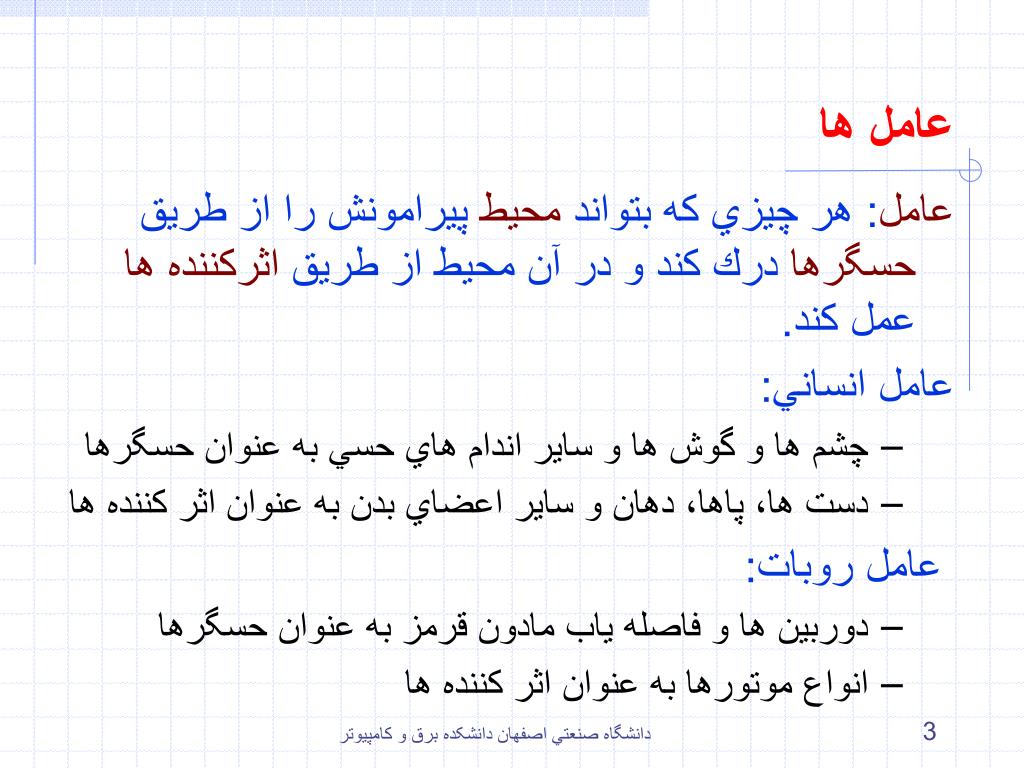 عامل ها

عامل: هر چيزي كه بتواند محيط پيرامونش را از طريق حسگرها درك كند و در آن محيط از طريق اثركننده ها عمل كند.

عامل انساني:
– چشم ها و گوش ها و ساير اندام هاي حسي به عنوان حسگرها
– دست ها، پاها، دهان و ساير اعضاي بدن به عنوان اثر كننده ها

عامل روبات:
– دوربين ها و فاصله ياب مادون قرمز به عنوان حسگرها
– انواع موتورها به عنوان اثر كننده ها

دانشگاه صنعتي اصفهان دانشكده برق و كامپيوتر

3